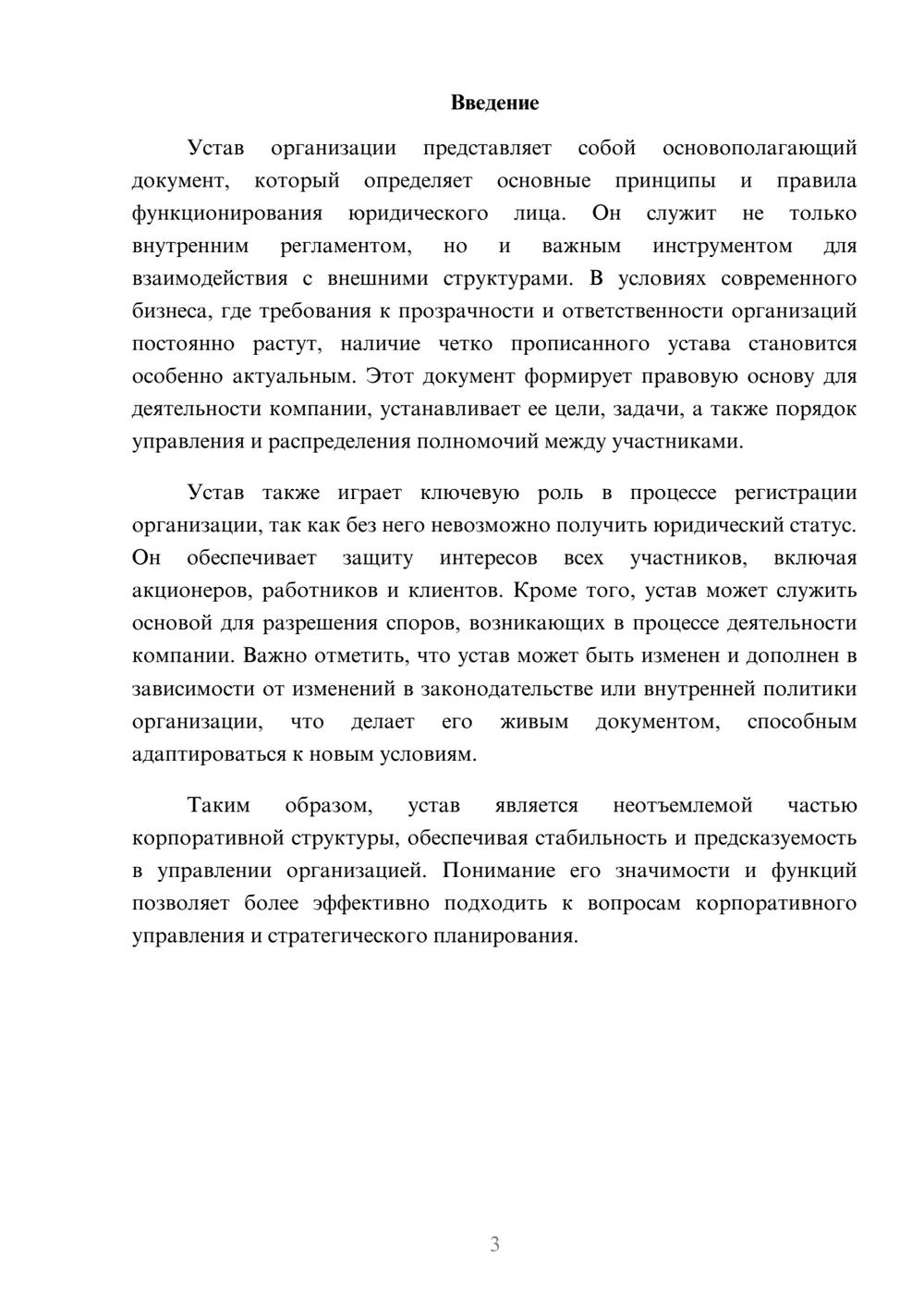 Введение

Устав организации представляет собой основополагающий документ, который определяет основные принципы и правила функционирования юридического лица. Он служит не только внутренним регламентом, но и важным инструментом для взаимодействия с внешними структурами. В условиях современного бизнеса, где требования к прозрачности и ответственности организаций постоянно растут, наличие четко прописанного устава становится особенно актуальным. Этот документ формирует правовую основу для деятельности компании, устанавливает ее цели, задачи, а также порядок управления и распределения полномочий между участниками.

Устав также играет ключевую роль в процессе регистрации организации, так как без него невозможно получить юридический статус. Он обеспечивает защиту интересов всех участников, включая акционеров, работников и клиентов. Кроме того, устав может служить основой для разрешения споров, возникающих в процессе деятельности компании. Важно отметить, что устав может быть изменен и дополнен в зависимости от изменений в законодательстве или внутренней политики организации, что делает его живым документом, способным адаптироваться к новым условиям.

Таким образом, устав является неотъемлемой частью корпоративной структуры, обеспечивая стабильность и предсказуемость в управлении организацией. Понимание его значимости и функций позволяет более эффективно подходить к вопросам корпоративного управления и стратегического планирования.

3